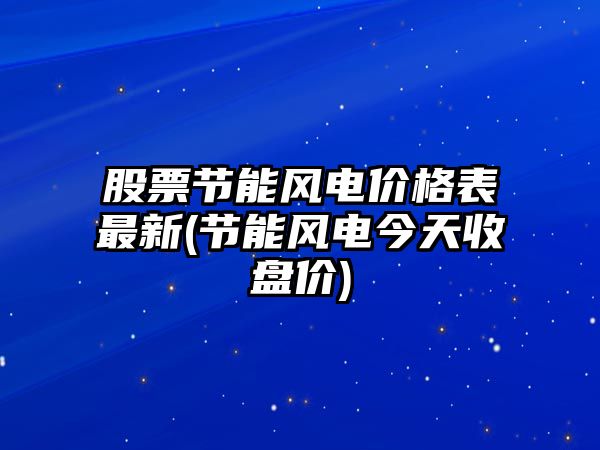 股票节能风电价格表最新(节能风电今天收盘价)